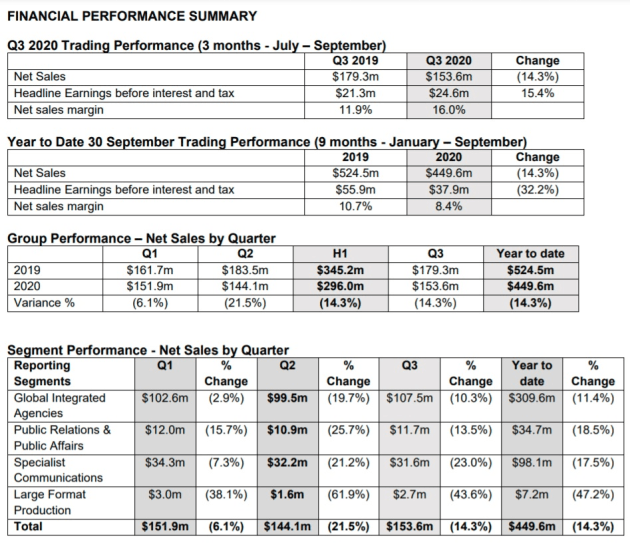 FINANCIAL PERFORMANCE SUMMARY

Q3 2020 Trading Performance (3 months - July – September)

|  | Q3 2019 | Q3 2020 | Change |
|---|---|---|---|
| Net Sales | $179.3m | $153.6m | (14.3%) |
| Headline Earnings before interest and tax | $21.3m | $24.6m | 15.4% |
| Net sales margin | 11.9% | 16.0% |  |

Year to Date 30 September Trading Performance (9 months - January – September)

|  | 2019 | 2020 | Change |
|---|---|---|---|
| Net Sales | $524.5m | $449.6m | (14.3%) |
| Headline Earnings before interest and tax | $55.9m | $37.9m | (32.2%) |
| Net sales margin | 10.7% | 8.4% |  |

Group Performance – Net Sales by Quarter

|  | Q1 | Q2 | H1 | Q3 | Year to date |
|---|---|---|---|---|---|
| 2019 | $161.7m | $183.5m | $345.2m | $179.3m | $524.5m |
| 2020 | $151.9m | $144.1m | $296.0m | $153.6m | $449.6m |
| Variance % | (6.1%) | (21.5%) | (14.3%) | (14.3%) | (14.3%) |

Segment Performance - Net Sales by Quarter

| Reporting Segments | Q1 | % Change | Q2 | % Change | Q3 | % Change | Year to date | % Change |
|---|---|---|---|---|---|---|---|---|
| Global Integrated Agencies | $102.6m | (2.9%) | $99.5m | (19.7%) | $107.5m | (10.3%) | $309.6m | (11.4%) |
| Public Relations & Public Affairs | $12.0m | (15.7%) | $10.9m | (25.7%) | $11.7m | (13.5%) | $34.7m | (18.5%) |
| Specialist Communications | $34.3m | (7.3%) | $32.2m | (21.2%) | $31.6m | (23.0%) | $98.1m | (17.5%) |
| Large Format Production | $3.0m | (38.1%) | $1.6m | (61.9%) | $2.7m | (43.6%) | $7.2m | (47.2%) |
| Total | $151.9m | (6.1%) | $144.1m | (21.5%) | $153.6m | (14.3%) | $449.6m | (14.3%) |